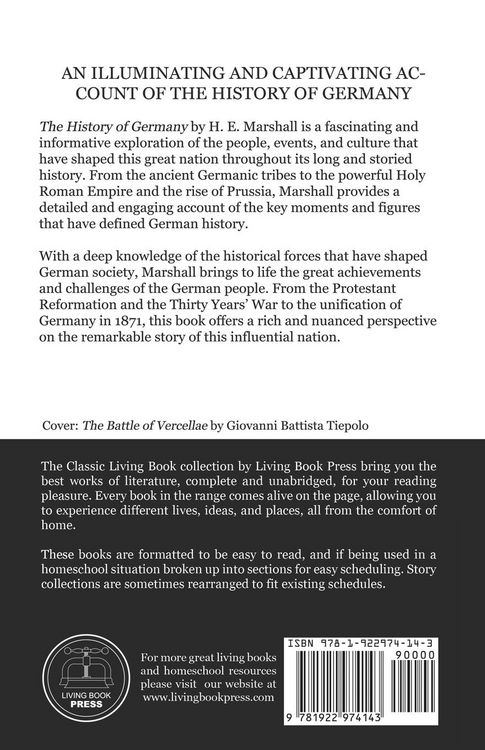 AN ILLUMINATING AND CAPTIVATING ACCOUNT OF THE HISTORY OF GERMANY

The History of Germany by H. E. Marshall is a fascinating and informative exploration of the people, events, and culture that have shaped this great nation throughout its long and storied history. From the ancient Germanic tribes to the powerful Holy Roman Empire and the rise of Prussia, Marshall provides a detailed and engaging account of the key moments and figures that have defined German history.

With a deep knowledge of the historical forces that have shaped German society, Marshall brings to life the great achievements and challenges of the German people. From the Protestant Reformation and the Thirty Years' War to the unification of Germany in 1871, this book offers a rich and nuanced perspective on the remarkable story of this influential nation.

Cover: The Battle of Vercellae by Giovanni Battista Tiepolo

The Classic Living Book collection by Living Book Press bring you the best works of literature, complete and unabridged, for your reading pleasure. Every book in the range comes alive on the page, allowing you to experience different lives, ideas, and places, all from the comfort of home.

These books are formatted to be easy to read, and if being used in a homeschool situation broken up into sections for easy scheduling. Story collections are sometimes rearranged to fit existing schedules.

LIVING BOOK PRESS

For more great living books and homeschool resources please visit our website at www.livingbookpress.com

ISBN 978-1-922974-14-3

90000

9 781922 974143